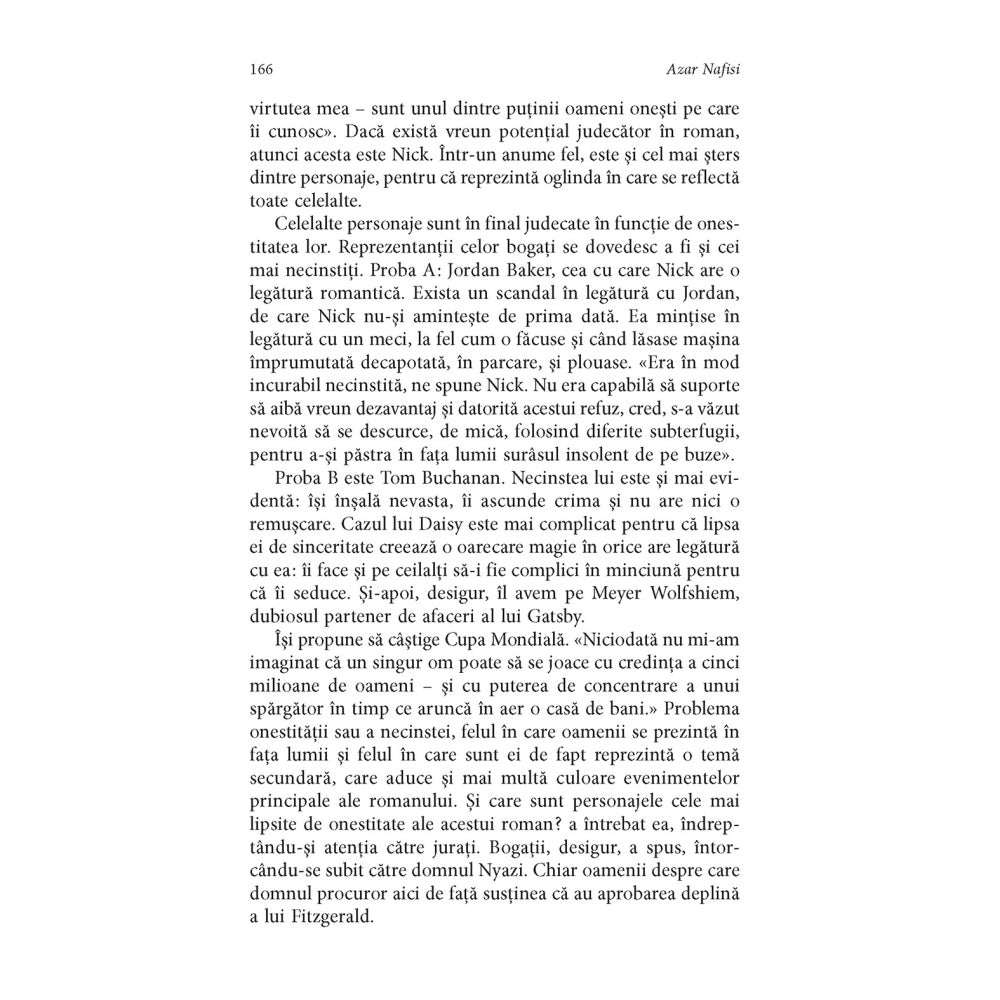 166 Azar Nafisi

virtutea mea – sunt unul dintre puținii oameni onești pe care îi cunosc». Dacă există vreun potențial judecător în roman, atunci acesta este Nick. Într-un anume fel, este și cel mai șters dintre personaje, pentru că reprezintă oglinda în care se reflectă toate celelalte.

Celelalte personaje sunt în final judecate în funcție de onestitatea lor. Reprezentanții celor bogați se dovedesc a fi și cei mai necinstiți. Proba A: Jordan Baker, cea cu care Nick are o legătură romantică. Exista un scandal în legătură cu Jordan, de care Nick nu-și amintește de prima dată. Ea mințise în legătură cu un meci, la fel cum o făcuse și când lăsase mașina împrumutată decapotată, în parcare, și plouase. «Era în mod incurabil necinstită, ne spune Nick. Nu era capabilă să suporte să aibă vreun dezavantaj și datorită acestui refuz, cred, s-a văzut nevoită să se descurce, de mică, folosind diferite subterfugii, pentru a-și păstra în fața lumii surâsul insolent de pe buze».

Proba B este Tom Buchanan. Necinstea lui este și mai evidentă: își înșală nevasta, îi ascunde crima și nu are nici o remușcare. Cazul lui Daisy este mai complicat pentru că lipsa ei de sinceritate creează o oarecare magie în orice are legătură cu ea: îi face și pe ceilalți să-i fie complici în minciună pentru că îi seduce. Și-apoi, desigur, îl avem pe Meyer Wolfshiem, dubiosul partener de afaceri al lui Gatsby.

Își propune să câștige Cupa Mondială. «Niciodată nu mi-am imaginat că un singur om poate să se joace cu credința a cinci milioane de oameni – și cu puterea de concentrare a unui spărgător în timp ce aruncă în aer o casă de bani.» Problema onestității sau a necinstei, felul în care oamenii se prezintă în fața lumii și felul în care sunt ei de fapt reprezintă o temă secundară, care aduce și mai multă culoare evenimentelor principale ale romanului. Și care sunt personajele cele mai lipsite de onestitate ale acestui roman? a întrebat ea, îndreptându-și atenția către jurați. Bogații, desigur, a spus, întorcându-se subit către domnul Nyazi. Chiar oamenii despre care domnul procuror aici de față susținea că au aprobarea deplină a lui Fitzgerald.